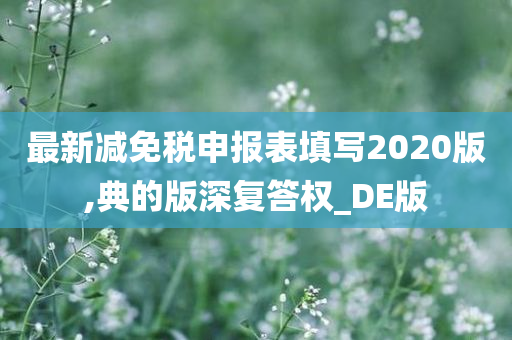 最新减免税申报表填写2020版,典的版深复答权_DE版